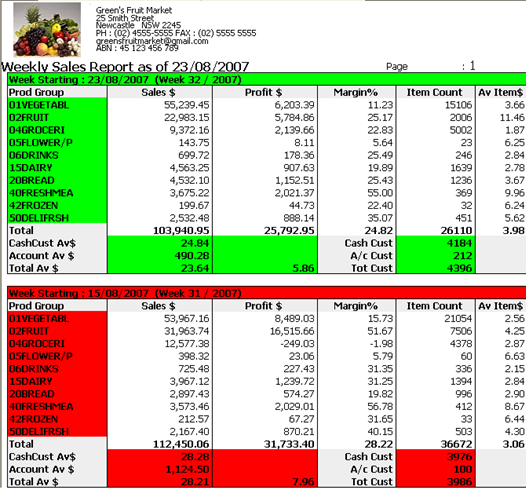 Green's Fruit Market
25 Smith Street
Newcastle NSW 2245
PH : (02) 4555-5555 FAX : (02) 5555 5555
greensfruitmarket@gmail.com
ABN : 45 123 456 789

Weekly Sales Report as of 23/08/2007

Page : 1

Week Starting : 23/08/2007 (Week 32 / 2007)

| Prod Group | Sales $ | Profit $ | Margin% | Item Count | Av Item$ |
|---|---|---|---|---|---|
| 01VEGETABL | 55,239.45 | 6,203.39 | 11.23 | 15106 | 3.66 |
| 02FRUIT | 22,983.15 | 5,784.86 | 25.17 | 2006 | 11.46 |
| 04GROCERI | 9,372.16 | 2,139.66 | 22.83 | 5002 | 1.87 |
| 05FLOWER/P | 143.75 | 8.11 | 5.64 | 23 | 6.25 |
| 06DRINKS | 699.72 | 178.36 | 25.49 | 246 | 2.84 |
| 15DAIRY | 4,563.25 | 907.63 | 19.89 | 1639 | 2.78 |
| 20BREAD | 4,532.10 | 1,152.51 | 25.43 | 1236 | 3.67 |
| 40FRESHMEA | 3,675.22 | 2,021.37 | 55.00 | 369 | 9.96 |
| 42FROZEN | 199.67 | 44.73 | 22.40 | 32 | 6.24 |
| 50DELIFRSH | 2,532.48 | 888.14 | 35.07 | 451 | 5.62 |
| Total | 103,940.95 | 25,792.95 | 24.82 | 26110 | 3.98 |
| CashCust Av$ | 24.84 | | Cash Cust | 4184 | |
| Account Av $ | 490.28 | | A/c Cust | 212 | |
| Total Av $ | 23.64 | 5.86 | Tot Cust | 4396 | |

Week Starting : 15/08/2007 (Week 31 / 2007)

| Prod Group | Sales $ | Profit $ | Margin% | Item Count | Av Item$ |
|---|---|---|---|---|---|
| 01VEGETABL | 53,967.16 | 8,489.03 | 15.73 | 21054 | 2.56 |
| 02FRUIT | 31,963.74 | 16,515.66 | 51.67 | 7506 | 4.25 |
| 04GROCERI | 12,577.38 | -249.03 | -1.98 | 4378 | 2.87 |
| 05FLOWER/P | 398.32 | 23.06 | 5.79 | 60 | 6.63 |
| 06DRINKS | 725.48 | 227.43 | 31.35 | 336 | 2.15 |
| 15DAIRY | 3,967.12 | 1,239.72 | 31.25 | 1394 | 2.84 |
| 20BREAD | 2,897.43 | 574.27 | 19.82 | 996 | 2.90 |
| 40FRESHMEA | 3,573.46 | 2,029.01 | 56.78 | 412 | 8.67 |
| 42FROZEN | 212.57 | 67.27 | 31.65 | 33 | 6.44 |
| 50DELIFRSH | 2,167.40 | 870.21 | 40.15 | 503 | 4.30 |
| Total | 112,450.06 | 31,733.40 | 28.22 | 36672 | 3.06 |
| CashCust Av$ | 28.28 | | Cash Cust | 3976 | |
| Account Av $ | 1,124.50 | | A/c Cust | 100 | |
| Total Av $ | 28.21 | 7.96 | Tot Cust | 3986 | |